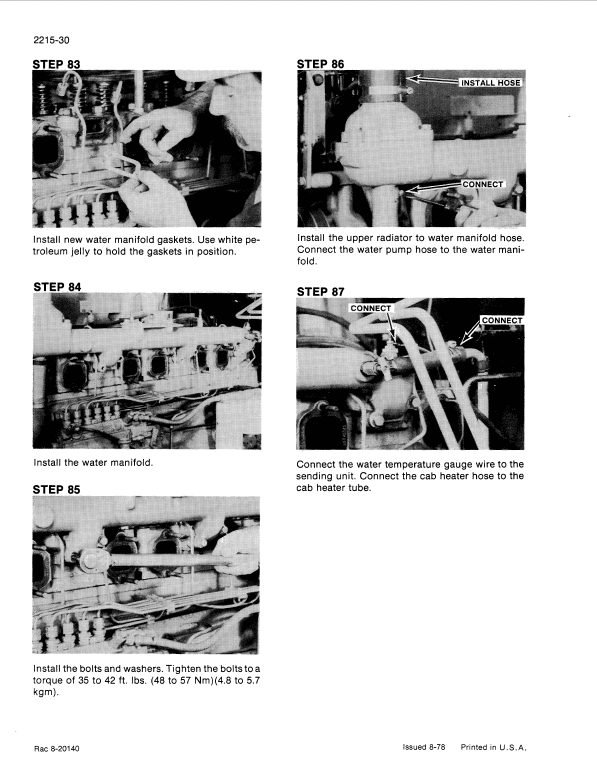 2215-30

STEP 83

Install new water manifold gaskets. Use white petroleum jelly to hold the gaskets in position.

STEP 84

Install the water manifold.

STEP 85

Install the bolts and washers. Tighten the bolts to a torque of 35 to 42 ft. lbs. (48 to 57 Nm)(4.8 to 5.7 kgm).

STEP 86

INSTALL HOSE

CONNECT

Install the upper radiator to water manifold hose. Connect the water pump hose to the water manifold.

STEP 87

CONNECT

CONNECT

Connect the water temperature gauge wire to the sending unit. Connect the cab heater hose to the cab heater tube.

Rac 8-20140

Issued 8-78 Printed in U.S.A.